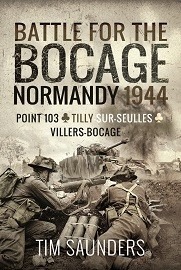 BATTLE FOR THE
BOCAGE
NORMANDY 1944

POINT 103 ♣ TILLY SUR-SEULLES ♣
VILLERS-BOCAGE

TIM SAUNDERS